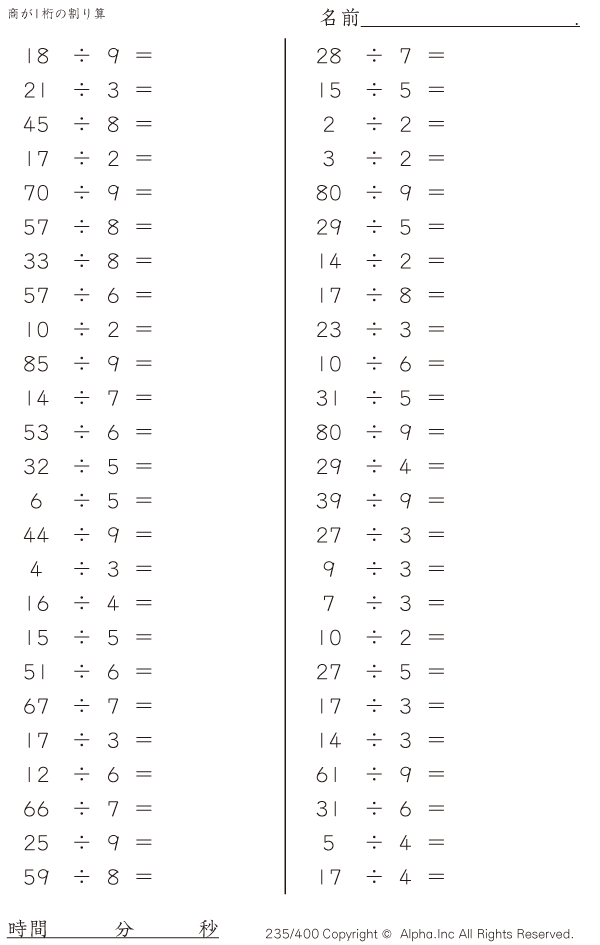 商が1桁の割り算

名前____.

$18 \div 9 =$
$21 \div 3 =$
$45 \div 8 =$
$17 \div 2 =$
$70 \div 9 =$
$57 \div 8 =$
$33 \div 8 =$
$57 \div 6 =$
$10 \div 2 =$
$85 \div 9 =$
$14 \div 7 =$
$53 \div 6 =$
$32 \div 5 =$
$6 \div 5 =$
$44 \div 9 =$
$4 \div 3 =$
$16 \div 4 =$
$15 \div 5 =$
$51 \div 6 =$
$67 \div 7 =$
$17 \div 3 =$
$12 \div 6 =$
$66 \div 7 =$
$25 \div 9 =$
$59 \div 8 =$

$28 \div 7 =$
$15 \div 5 =$
$2 \div 2 =$
$3 \div 2 =$
$80 \div 9 =$
$29 \div 5 =$
$14 \div 2 =$
$17 \div 8 =$
$23 \div 3 =$
$10 \div 6 =$
$31 \div 5 =$
$80 \div 9 =$
$29 \div 4 =$
$39 \div 9 =$
$27 \div 3 =$
$9 \div 3 =$
$7 \div 3 =$
$10 \div 2 =$
$27 \div 5 =$
$17 \div 3 =$
$14 \div 3 =$
$61 \div 9 =$
$31 \div 6 =$
$5 \div 4 =$
$17 \div 4 =$

時間 分 秒

235/400 Copyright © Alpha.Inc All Rights Reserved.